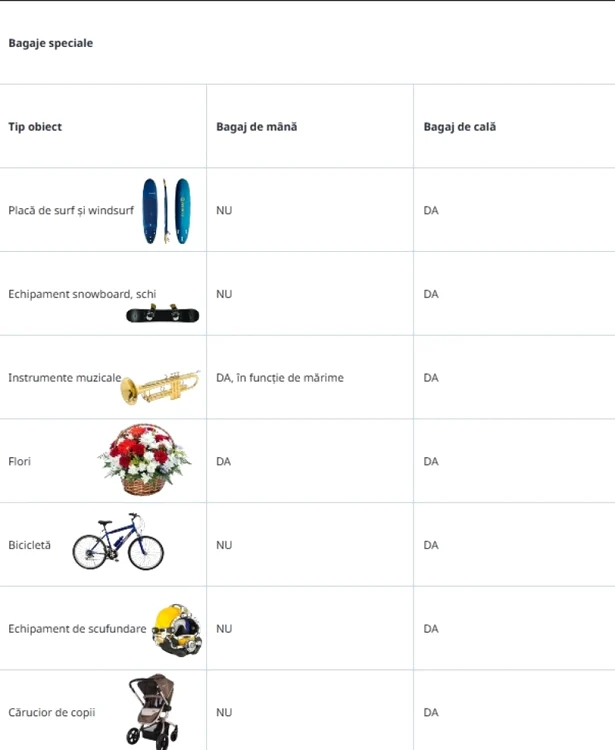 Bagaje speciale

| Tip obiect | Bagaj de mână | Bagaj de cală |
|---|---|---|
| Placă de surf și windsurf | NU | DA |
| Echipament snowboard, schi | NU | DA |
| Instrumente muzicale | DA, în funcție de mărime | DA |
| Flori | DA | DA |
| Bicicletă | NU | DA |
| Echipament de scufundare | NU | DA |
| Cărucior de copii | NU | DA |